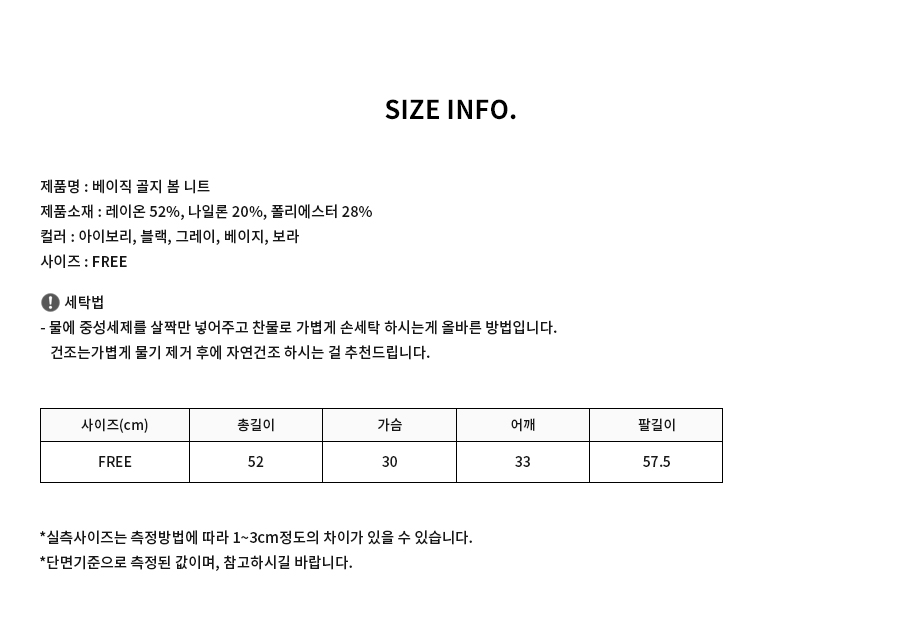 SIZE INFO.

제품명 : 베이직 골지 봄 니트
제품소재 : 레이온 52%, 나일론 20%, 폴리에스터 28%
컬러 : 아이보리, 블랙, 그레이, 베이지, 보라
사이즈 : FREE

세탁법
- 물에 중성세제를 살짝만 넣어주고 찬물로 가볍게 손세탁 하시는게 올바른 방법입니다.
건조는가볍게 물기 제거 후에 자연건조 하시는 걸 추천드립니다.

| 사이즈(cm) | 총길이 | 가슴 | 어깨 | 팔길이 |
|---|---|---|---|---|
| FREE | 52 | 30 | 33 | 57.5 |

*실측사이즈는 측정방법에 따라 1~3cm정도의 차이가 있을 수 있습니다.
*단면기준으로 측정된 값이며, 참고하시길 바랍니다.